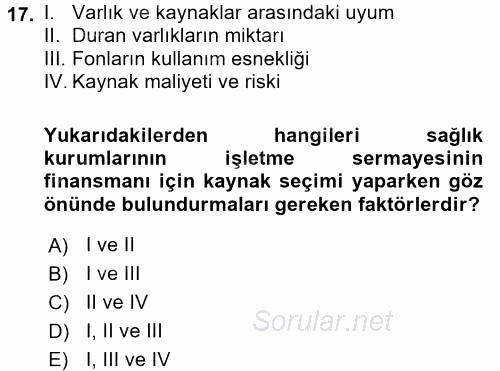 17. I. Varlık ve kaynaklar arasındaki uyum
II. Duran varlıkların miktarı
III. Fonların kullanım esnekliği
IV. Kaynak maliyeti ve riski

Yukarıdakilerden hangileri sağlık kurumlarının işletme sermayesinin finansmanı için kaynak seçimi yaparken göz önünde bulundurmaları gereken faktörlerdir?

A) I ve II
B) I ve III
C) II ve IV
D) I, II ve III
E) I, III ve IV

Sorular.net